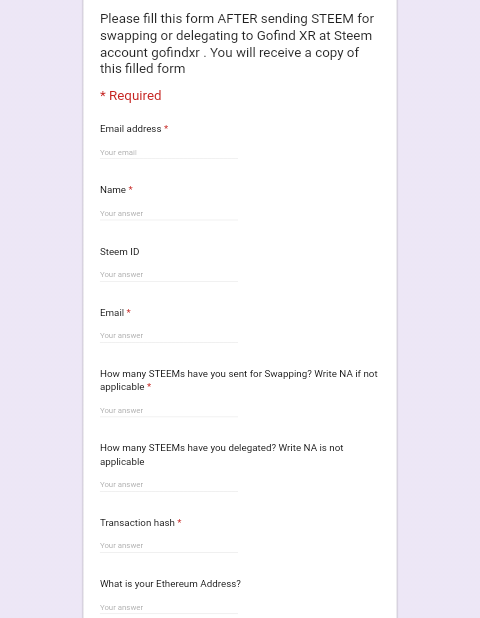 Please fill this form AFTER sending STEEM for swapping or delegating to Gofind XR at Steem account gofindxr . You will receive a copy of this filled form

* Required

Email address *

Your email

Name *

Your answer

Steem ID

Your answer

Email *

Your answer

How many STEEMs have you sent for Swapping? Write NA if not applicable *

Your answer

How many STEEMs have you delegated? Write NA is not applicable

Your answer

Transaction hash *

Your answer

What is your Ethereum Address?

Your answer